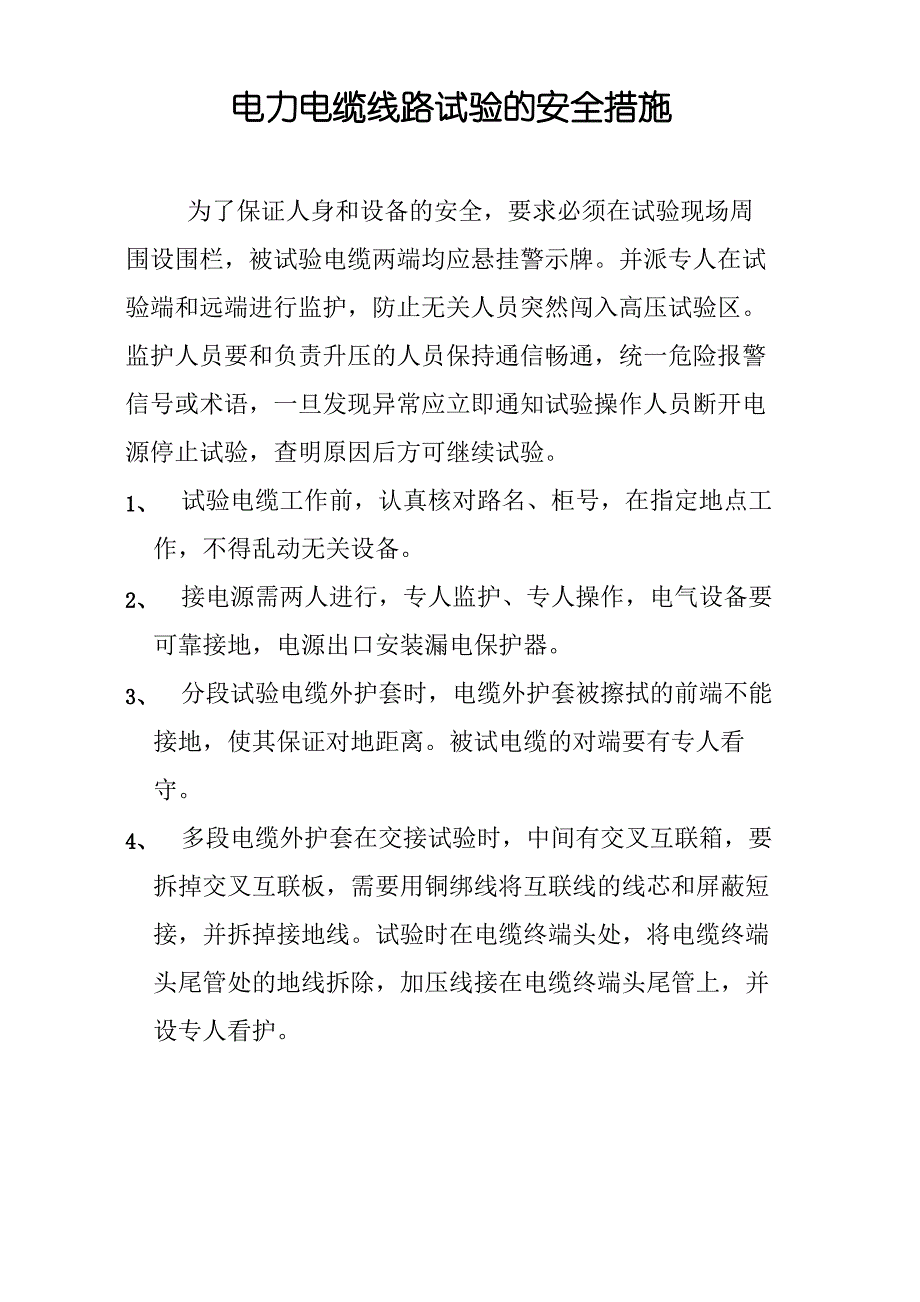 电力电缆线路试验的安全措施

为了保证人身和设备的安全，要求必须在试验现场周围设围栏，被试验电缆两端均应悬挂警示牌。并派专人在试验端和远端进行监护，防止无关人员突然闯入高压试验区。监护人员要和负责升压的人员保持通信畅通，统一危险报警信号或术语，一旦发现异常应立即通知试验操作人员断开电源停止试验，查明原因后方可继续试验。

1、 试验电缆工作前，认真核对路名、柜号，在指定地点工作，不得乱动无关设备。

2、 接电源需两人进行，专人监护、专人操作，电气设备要可靠接地，电源出口安装漏电保护器。

3、 分段试验电缆外护套时，电缆外护套被擦拭的前端不能接地，使其保证对地距离。被试电缆的对端要有专人看守。

4、 多段电缆外护套在交接试验时，中间有交叉互联箱，要拆掉交叉互联板，需要用铜绑线将互联线的线芯和屏蔽短接，并拆掉接地线。试验时在电缆终端头处，将电缆终端头尾管处的地线拆除，加压线接在电缆终端头尾管上，并设专人看护。